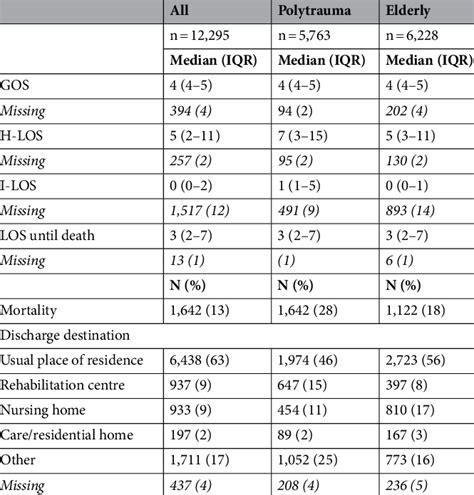 |  | All | Polytrauma | Elderly |
|---|---|---|---|
|  | n = 12,295 | n = 5,763 | n = 6,228 |
|  | Median (IQR) | Median (IQR) | Median (IQR) |
| GOS | 4 (4–5) | 4 (4–5) | 4 (4–5) |
| Missing | 394 (4) | 94 (2) | 202 (4) |
| H-LOS | 5 (2–11) | 7 (3–15) | 5 (3–11) |
| Missing | 257 (2) | 95 (2) | 130 (2) |
| I-LOS | 0 (0–2) | 1 (1–5) | 0 (0–1) |
| Missing | 1,517 (12) | 491 (9) | 893 (14) |
| LOS until death | 3 (2–7) | 3 (2–7) | 3 (2–7) |
| Missing | 13 (1) | (1) | 6 (1) |
|  | N (%) | N (%) | N (%) |
| Mortality | 1,642 (13) | 1,642 (28) | 1,122 (18) |
| Discharge destination |  |  |  |
| Usual place of residence | 6,438 (63) | 1,974 (46) | 2,723 (56) |
| Rehabilitation centre | 937 (9) | 647 (15) | 397 (8) |
| Nursing home | 933 (9) | 454 (11) | 810 (17) |
| Care/residential home | 197 (2) | 89 (2) | 167 (3) |
| Other | 1,711 (17) | 1,052 (25) | 773 (16) |
| Missing | 437 (4) | 208 (4) | 236 (5) |